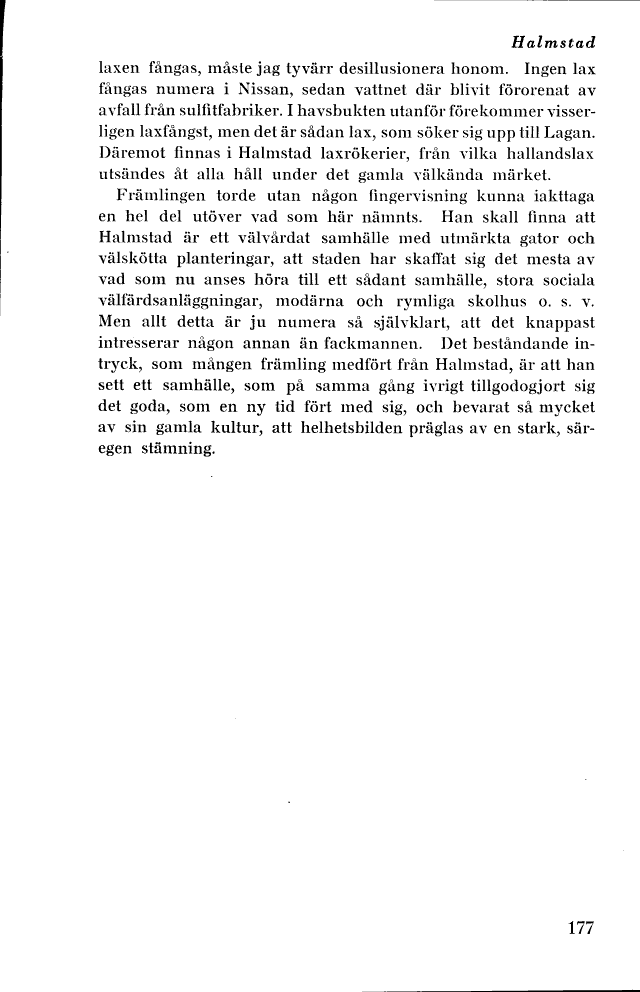 Halmstad

laxen fångas, måste jag tyvärr desillusionera honom. Ingen lax fångas numera i Nissan, sedan vattnet där blivit förorenat av avfall från sulfitfabriker. I havsbukten utanför förekommer visserligen laxfångst, men det är sådan lax, som söker sig upp till Lagan. Däremot finnas i Halmstad laxrökerier, från vilka hallandslax utsändes åt alla håll under det gamla välkända märket.

Främlingen torde utan någon fingervisning kunna iakttaga en hel del utöver vad som här nämnts. Han skall finna att Halmstad är ett välvårdat samhälle med utmärkta gator och välskötta planteringar, att staden har skaffat sig det mesta av vad som nu anses höra till ett sådant samhälle, stora sociala välfärdsanläggningar, modärna och rymliga skolhus o. s. v. Men allt detta är ju numera så självklart, att det knappast intresserar någon annan än fackmannen. Det bestående intryck, som mången främling medfört från Halmstad, är att han sett ett samhälle, som på samma gång ivrigt tillgodogjort sig det goda, som en ny tid fört med sig, och bevarat så mycket av sin gamla kultur, att helhetsbilden präglas av en stark, säregen stämning.

177